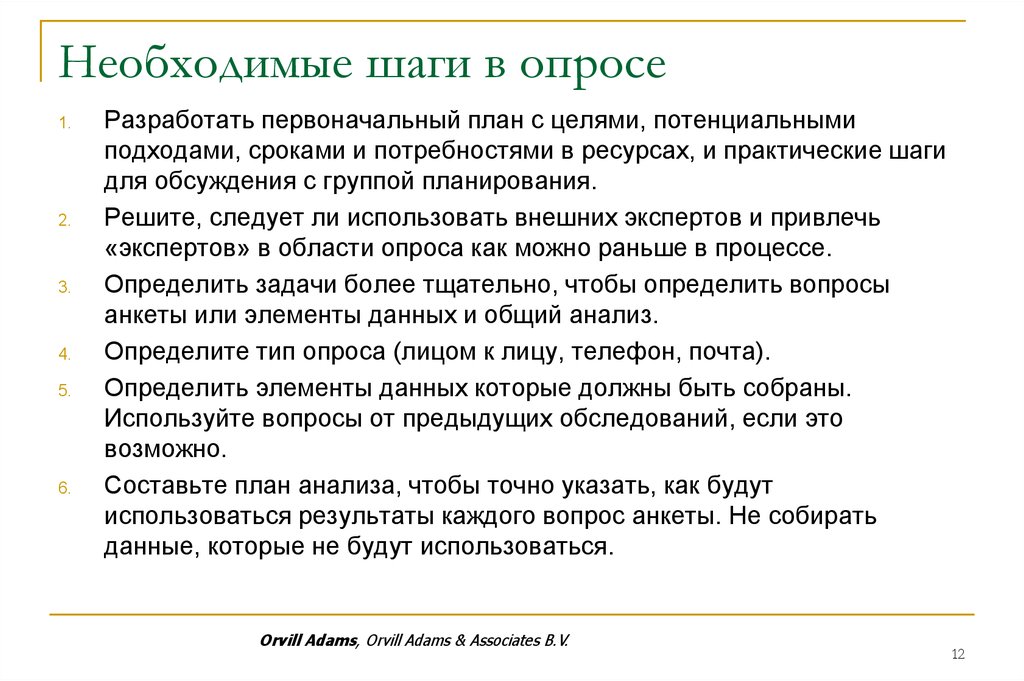 Необходимые шаги в опросе

1. Разработать первоначальный план с целями, потенциальными подходами, сроками и потребностями в ресурсах, и практические шаги для обсуждения с группой планирования.
2. Решите, следует ли использовать внешних экспертов и привлечь «экспертов» в области опроса как можно раньше в процессе.
3. Определить задачи более тщательно, чтобы определить вопросы анкеты или элементы данных и общий анализ.
4. Определите тип опроса (лицом к лицу, телефон, почта).
5. Определить элементы данных которые должны быть собраны. Используйте вопросы от предыдущих обследований, если это возможно.
6. Составьте план анализа, чтобы точно указать, как будут использоваться результаты каждого вопрос анкеты. Не собирать данные, которые не будут использоваться.

Orvill Adams, Orvill Adams & Associates B.V.

12